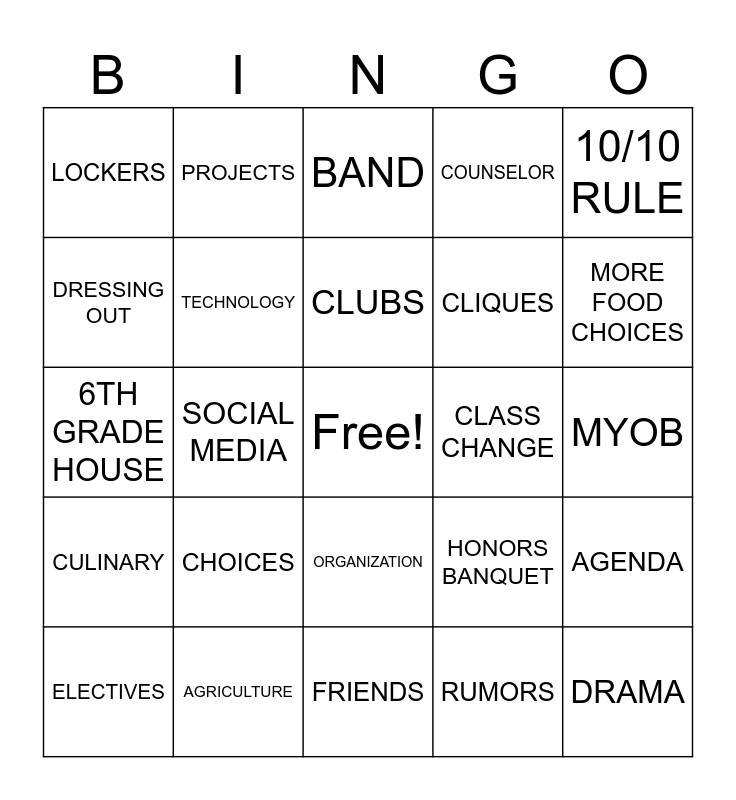 | B | I | N | G | O |
|---|---|---|---|---|
| LOCKERS | PROJECTS | BAND | COUNSELOR | 10/10 RULE |
| DRESSING OUT | TECHNOLOGY | CLUBS | CLIQUES | MORE FOOD CHOICES |
| 6TH GRADE HOUSE | SOCIAL MEDIA | Free! | CLASS CHANGE | MYOB |
| CULINARY | CHOICES | ORGANIZATION | HONORS BANQUET | AGENDA |
| ELECTIVES | AGRICULTURE | FRIENDS | RUMORS | DRAMA |